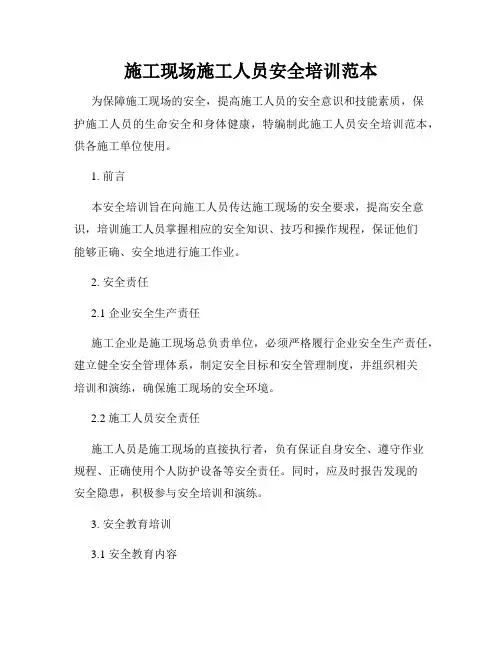 施工现场施工人员安全培训范本

为保障施工现场的安全，提高施工人员的安全意识和技能素质，保护施工人员的生命安全和身体健康，特编制此施工人员安全培训范本，供各施工单位使用。

1. 前言

本安全培训旨在向施工人员传达施工现场的安全要求，提高安全意识，培训施工人员掌握相应的安全知识、技巧和操作规程，保证他们能够正确、安全地进行施工作业。

2. 安全责任

2.1 企业安全生产责任

施工企业是施工现场总负责单位，必须严格履行企业安全生产责任，建立健全安全管理体系，制定安全目标和安全管理制度，并组织相关培训和演练，确保施工现场的安全环境。

2.2 施工人员安全责任

施工人员是施工现场的直接执行者，负有保证自身安全、遵守作业规程、正确使用个人防护设备等安全责任。同时，应及时报告发现的安全隐患，积极参与安全培训和演练。

3. 安全教育培训

3.1 安全教育内容